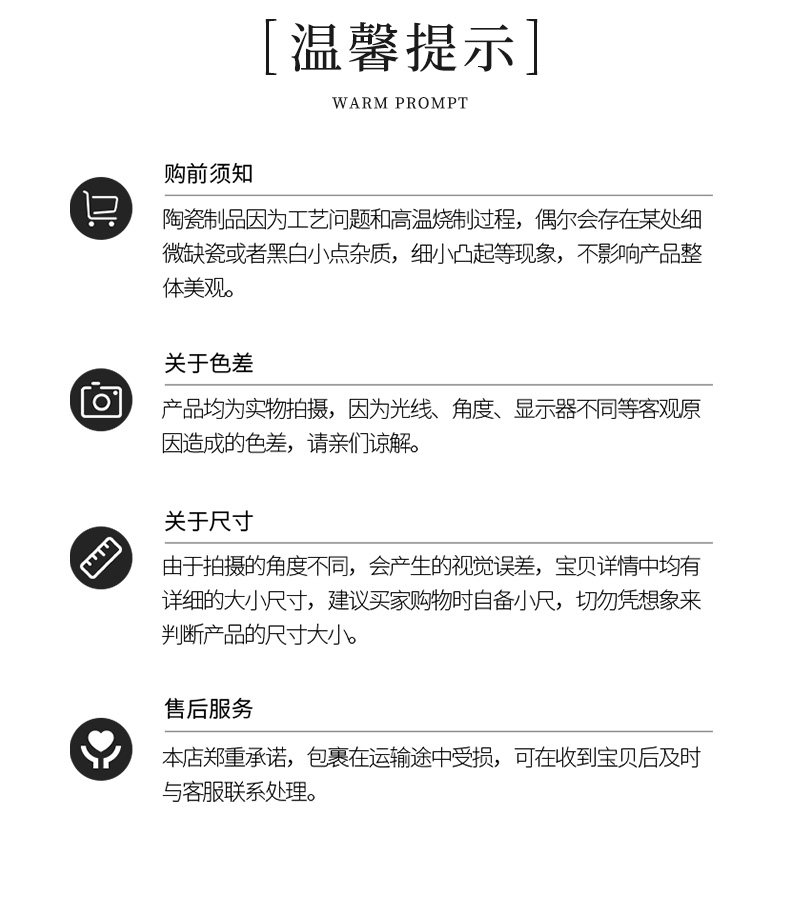 [温馨提示]

WARM PROMPT

购前须知

陶瓷制品因为工艺问题和高温烧制过程，偶尔会存在某处细微缺瓷或者黑白小点杂质，细小凸起等现象，不影响产品整体美观。

关于色差

产品均为实物拍摄，因为光线、角度、显示器不同等客观原因造成的色差，请亲们谅解。

关于尺寸

由于拍摄的角度不同，会产生的视觉误差，宝贝详情中均有详细的大小尺寸，建议买家购物时自备小尺，切勿凭想象来判断产品的尺寸大小。

售后服务

本店郑重承诺，包裹在运输途中受损，可在收到宝贝后及时与客服联系处理。